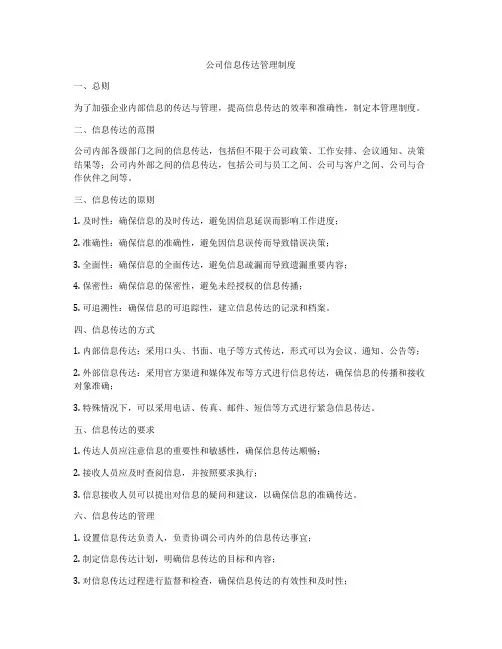 公司信息传达管理制度

一、总则

为了加强企业内部信息的传达与管理，提高信息传达的效率和准确性，制定本管理制度。

二、信息传达的范围

公司内部各级部门之间的信息传达，包括但不限于公司政策、工作安排、会议通知、决策结果等；公司内外部之间的信息传达，包括公司与员工之间、公司与客户之间、公司与合作伙伴之间等。

三、信息传达的原则

1. 及时性：确保信息的及时传达，避免因信息延误而影响工作进度；

2. 准确性：确保信息的准确性，避免因信息误传而导致错误决策；

3. 全面性：确保信息的全面传达，避免信息疏漏而导致遗漏重要内容；

4. 保密性：确保信息的保密性，避免未经授权的信息传播；

5. 可追溯性：确保信息的可追踪性，建立信息传达的记录和档案。

四、信息传达的方式

1. 内部信息传达：采用口头、书面、电子等方式传达，形式可以为会议、通知、公告等；

2. 外部信息传达：采用官方渠道和媒体发布等方式进行信息传达，确保信息的传播和接收对象准确；

3. 特殊情况下，可以采用电话、传真、邮件、短信等方式进行紧急信息传达。

五、信息传达的要求

1. 传达人员应注意信息的重要性和敏感性，确保信息传达顺畅；

2. 接收人员应及时查阅信息，并按照要求执行；

3. 信息接收人员可以提出对信息的疑问和建议，以确保信息的准确传达。

六、信息传达的管理

1. 设置信息传达负责人，负责协调公司内外的信息传达事宜；

2. 制定信息传达计划，明确信息传达的目标和内容；

3. 对信息传达过程进行监督和检查，确保信息传达的有效性和及时性；